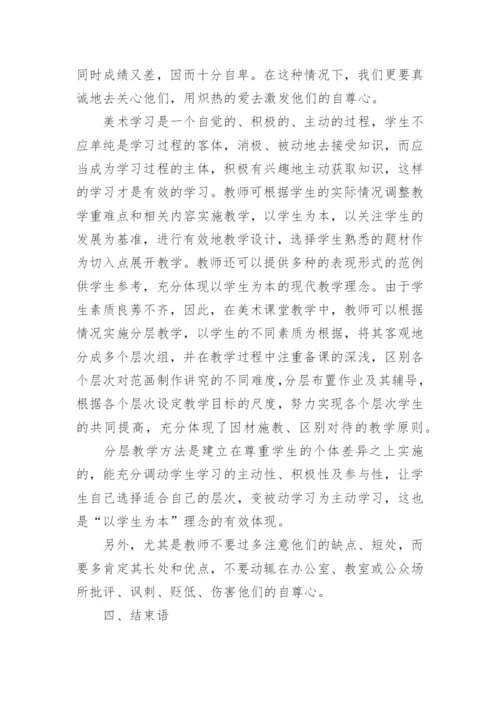 同时成绩又差，因而十分自卑。在这种情况下，我们更要真诚地去关心他们，用炽热的爱去激发他们的自尊心。

美术学习是一个自觉的、积极的、主动的过程，学生不应单纯是学习过程的客体，消极、被动地去接受知识，而应当成为学习过程的主体，积极有兴趣地主动获取知识，这样的学习才是有效的学习。教师可根据学生的实际情况调整教学重难点和相关内容实施教学，以学生为本，以关注学生的发展为基准，进行有效地教学设计，选择学生熟悉的题材作为切入点展开教学。教师还可以提供多种的表现形式的范例供学生参考，充分体现以学生为本的现代教学理念。由于学生素质良莠不齐，因此，在美术课堂教学中，教师可以根据情况实施分层教学，以学生的不同素质为根据，将其客观地分成多个层次组，并在教学过程中注重备课的深浅，区别各个层次对范画制作讲究的不同难度，分层布置作业及其辅导，根据各个层次设定教学目标的尺度，努力实现各个层次学生的共同提高，充分体现了因材施教、区别对待的教学原则。

分层教学方法是建立在尊重学生的个体差异之上实施的，能充分调动学生学习的主动性、积极性及参与性，让学生自己选择适合自己的层次，变被动学习为主动学习，这也是“以学生为本”理念的有效体现。

另外，尤其是教师不要过多注意他们的缺点、短处，而要多肯定其长处和优点，不要动辄在办公室、教室或公众场所批评、讽刺、贬低、伤害他们的自尊心。

四、结束语